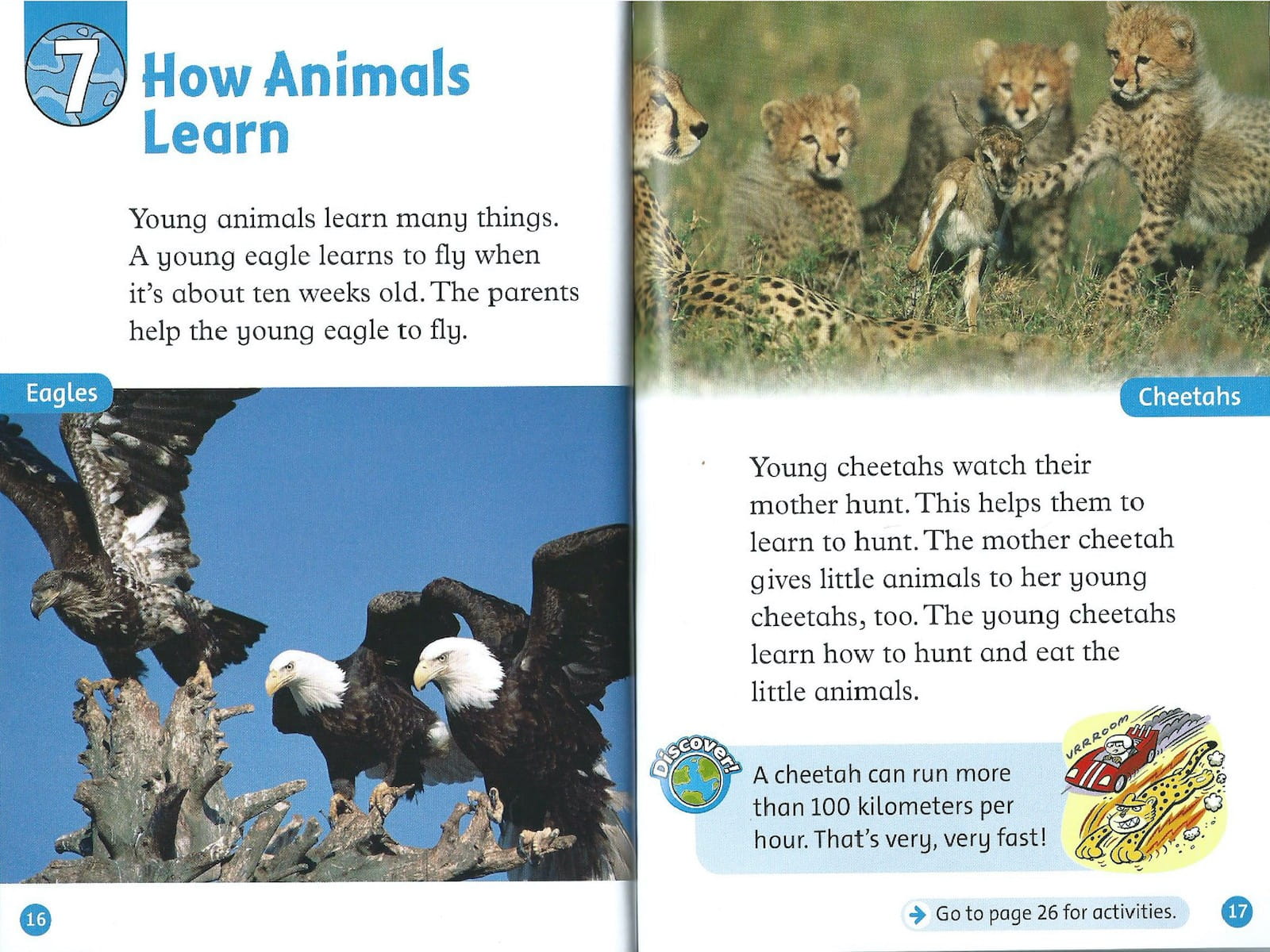 7 How Animals Learn

Young animals learn many things. A young eagle learns to fly when it's about ten weeks old. The parents help the young eagle to fly.

Eagles

16

Cheetahs

Young cheetahs watch their mother hunt. This helps them to learn to hunt. The mother cheetah gives little animals to her young cheetahs, too. The young cheetahs learn how to hunt and eat the little animals.

Discover!

A cheetah can run more than 100 kilometers per hour. That's very, very fast!

VRRROOM

Go to page 26 for activities.

17